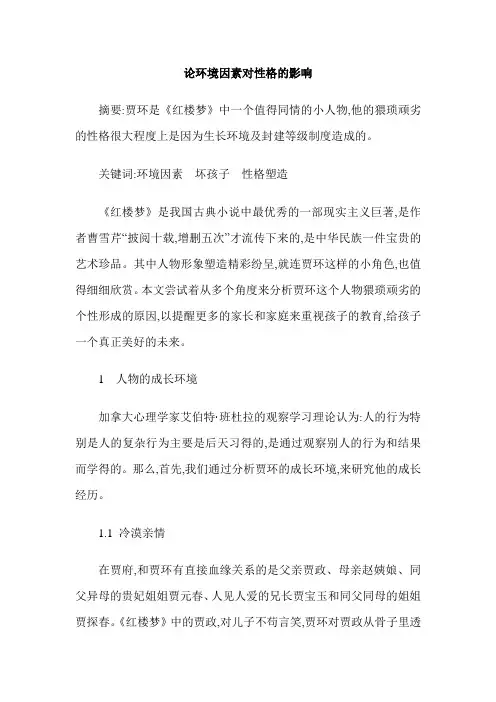 论环境因素对性格的影响

摘要:贾环是《红楼梦》中一个值得同情的小人物,他的猥琐顽劣的性格很大程度上是因为生长环境及封建等级制度造成的。

关键词:环境因素　坏孩子　性格塑造

《红楼梦》是我国古典小说中最优秀的一部现实主义巨著,是作者曹雪芹“披阅十载,增删五次”才流传下来的,是中华民族一件宝贵的艺术珍品。其中人物形象塑造精彩纷呈,就连贾环这样的小角色,也值得细细欣赏。本文尝试着从多个角度来分析贾环这个人物猥琐顽劣的个性形成的原因,以提醒更多的家长和家庭来重视孩子的教育,给孩子一个真正美好的未来。

1　人物的成长环境

加拿大心理学家艾伯特·班杜拉的观察学习理论认为:人的行为特别是人的复杂行为主要是后天习得的,是通过观察别人的行为和结果而学得的。那么,首先,我们通过分析贾环的成长环境,来研究他的成长经历。

1.1 冷漠亲情

在贾府,和贾环有直接血缘关系的是父亲贾政、母亲赵姨娘、同父异母的贵妃姐姐贾元春、人见人爱的兄长贾宝玉和同父同母的姐姐贾探春。《红楼梦》中的贾政,对儿子不苟言笑,贾环对贾政从骨子里透